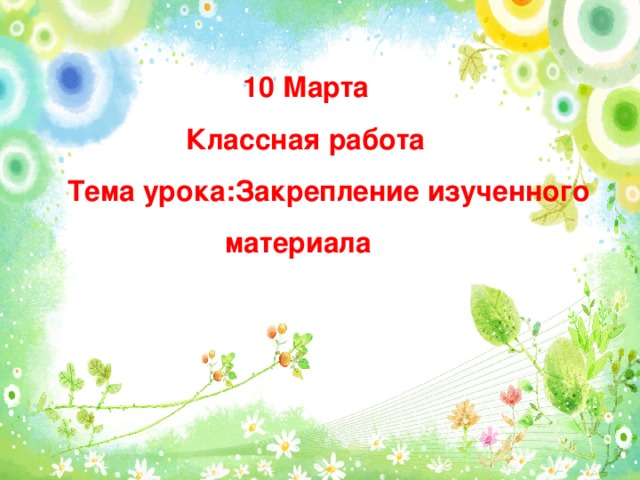 10 Марта

Классная работа

Тема урока:Закрепление изученного материала